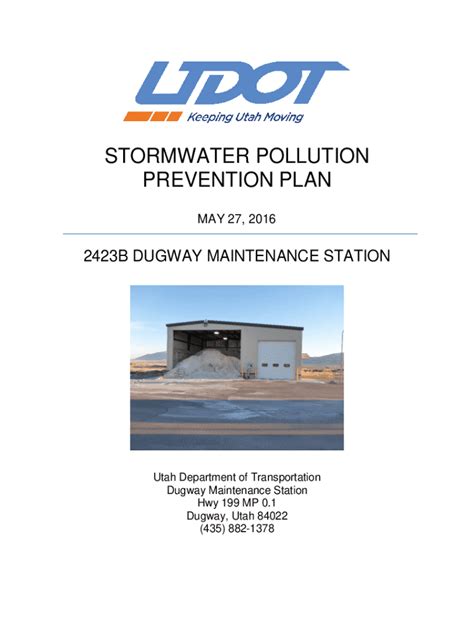 UDOT
Keeping Utah Moving

STORMWATER POLLUTION PREVENTION PLAN

MAY 27, 2016

2423B DUGWAY MAINTENANCE STATION

Utah Department of Transportation
Dugway Maintenance Station
Hwy 199 MP 0.1
Dugway, Utah 84022
(435) 882-1378